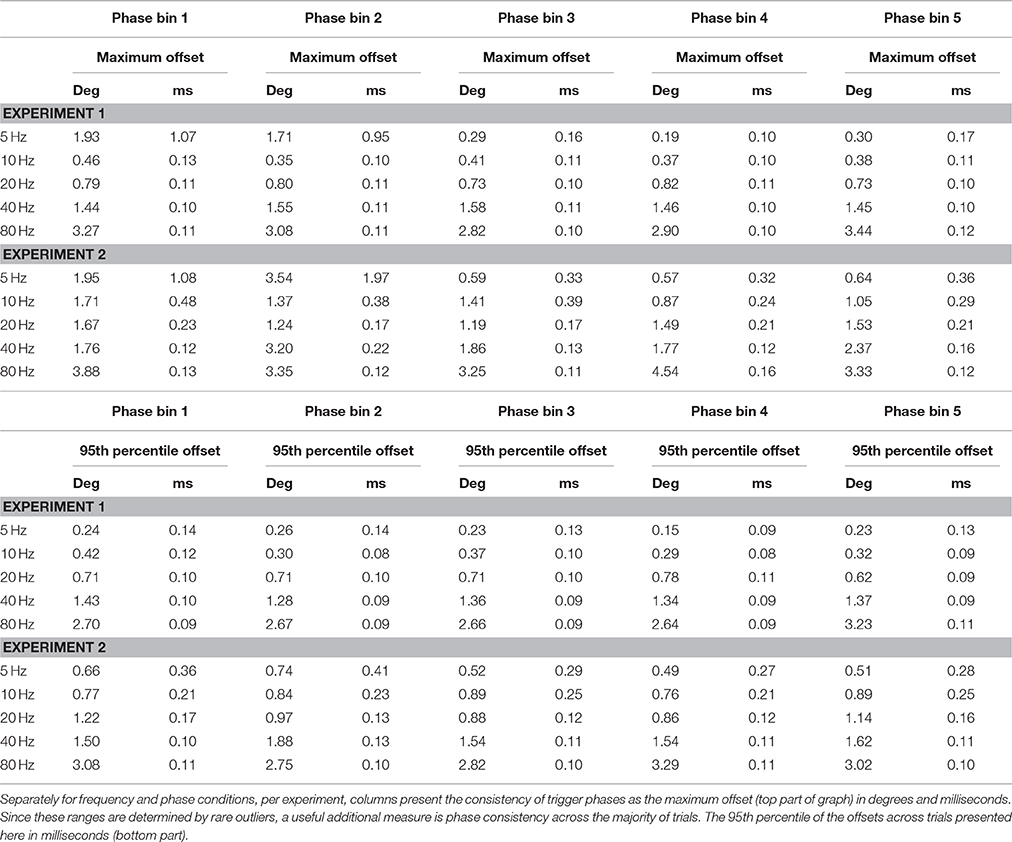 | | Phase bin 1 | | Phase bin 2 | | Phase bin 3 | | Phase bin 4 | | Phase bin 5 | |
|---|---|---|---|---|---|---|---|---|---|---|
| | Maximum offset | | Maximum offset | | Maximum offset | | Maximum offset | | Maximum offset | |
| | Deg | ms | Deg | ms | Deg | ms | Deg | ms | Deg | ms |
| EXPERIMENT 1 | | | | | | | | | | |
| 5 Hz | 1.93 | 1.07 | 1.71 | 0.95 | 0.29 | 0.16 | 0.19 | 0.10 | 0.30 | 0.17 |
| 10 Hz | 0.46 | 0.13 | 0.35 | 0.10 | 0.41 | 0.11 | 0.37 | 0.10 | 0.38 | 0.11 |
| 20 Hz | 0.79 | 0.11 | 0.80 | 0.11 | 0.73 | 0.10 | 0.82 | 0.11 | 0.73 | 0.10 |
| 40 Hz | 1.44 | 0.10 | 1.55 | 0.11 | 1.58 | 0.11 | 1.46 | 0.10 | 1.45 | 0.10 |
| 80 Hz | 3.27 | 0.11 | 3.08 | 0.11 | 2.82 | 0.10 | 2.90 | 0.10 | 3.44 | 0.12 |
| EXPERIMENT 2 | | | | | | | | | | |
| 5 Hz | 1.95 | 1.08 | 3.54 | 1.97 | 0.59 | 0.33 | 0.57 | 0.32 | 0.64 | 0.36 |
| 10 Hz | 1.71 | 0.48 | 1.37 | 0.38 | 1.41 | 0.39 | 0.87 | 0.24 | 1.05 | 0.29 |
| 20 Hz | 1.67 | 0.23 | 1.24 | 0.17 | 1.19 | 0.17 | 1.49 | 0.21 | 1.53 | 0.21 |
| 40 Hz | 1.76 | 0.12 | 3.20 | 0.22 | 1.86 | 0.13 | 1.77 | 0.12 | 2.37 | 0.16 |
| 80 Hz | 3.88 | 0.13 | 3.35 | 0.12 | 3.25 | 0.11 | 4.54 | 0.16 | 3.33 | 0.12 |

| | Phase bin 1 | | Phase bin 2 | | Phase bin 3 | | Phase bin 4 | | Phase bin 5 | |
|---|---|---|---|---|---|---|---|---|---|---|
| | 95th percentile offset | | 95th percentile offset | | 95th percentile offset | | 95th percentile offset | | 95th percentile offset | |
| | Deg | ms | Deg | ms | Deg | ms | Deg | ms | Deg | ms |
| EXPERIMENT 1 | | | | | | | | | | |
| 5 Hz | 0.24 | 0.14 | 0.26 | 0.14 | 0.23 | 0.13 | 0.15 | 0.09 | 0.23 | 0.13 |
| 10 Hz | 0.42 | 0.12 | 0.30 | 0.08 | 0.37 | 0.10 | 0.29 | 0.08 | 0.32 | 0.09 |
| 20 Hz | 0.71 | 0.10 | 0.71 | 0.10 | 0.71 | 0.10 | 0.78 | 0.11 | 0.62 | 0.09 |
| 40 Hz | 1.43 | 0.10 | 1.28 | 0.09 | 1.36 | 0.09 | 1.34 | 0.09 | 1.37 | 0.09 |
| 80 Hz | 2.70 | 0.09 | 2.67 | 0.09 | 2.66 | 0.09 | 2.64 | 0.09 | 3.23 | 0.11 |
| EXPERIMENT 2 | | | | | | | | | | |
| 5 Hz | 0.66 | 0.36 | 0.74 | 0.41 | 0.52 | 0.29 | 0.49 | 0.27 | 0.51 | 0.28 |
| 10 Hz | 0.77 | 0.21 | 0.84 | 0.23 | 0.89 | 0.25 | 0.76 | 0.21 | 0.89 | 0.25 |
| 20 Hz | 1.22 | 0.17 | 0.97 | 0.13 | 0.88 | 0.12 | 0.86 | 0.12 | 1.14 | 0.16 |
| 40 Hz | 1.50 | 0.10 | 1.88 | 0.13 | 1.54 | 0.11 | 1.54 | 0.11 | 1.62 | 0.11 |
| 80 Hz | 3.08 | 0.11 | 2.75 | 0.10 | 2.82 | 0.10 | 3.29 | 0.11 | 3.02 | 0.10 |

Separately for frequency and phase conditions, per experiment, columns present the consistency of trigger phases as the maximum offset (top part of graph) in degrees and milliseconds. Since these ranges are determined by rare outliers, a useful additional measure is phase consistency across the majority of trials. The 95th percentile of the offsets across trials presented here in milliseconds (bottom part).